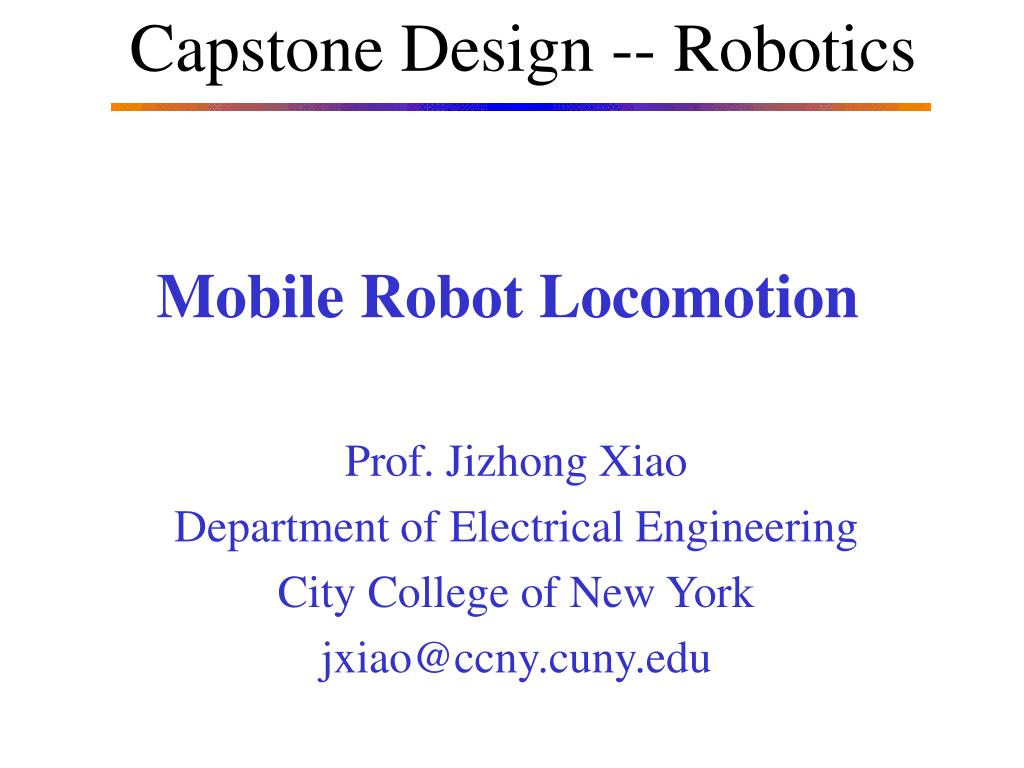 Capstone Design -- Robotics

Mobile Robot Locomotion

Prof. Jizhong Xiao
Department of Electrical Engineering
City College of New York
jxiao@ccny.cuny.edu